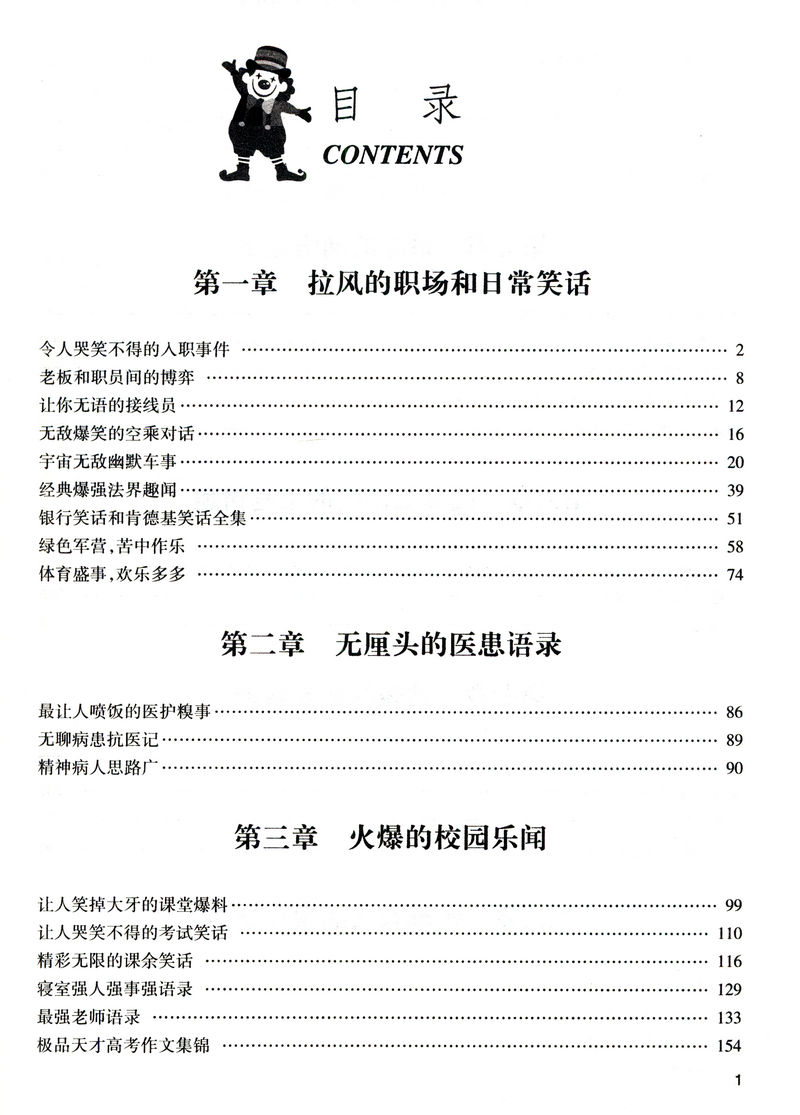 目 录
CONTENTS

第一章　拉风的职场和日常笑话

令人哭笑不得的入职事件 …… 2
老板和职员间的博弈 …… 8
让你无语的接线员 …… 12
无敌爆笑的空乘对话 …… 16
宇宙无敌幽默车事 …… 20
经典爆强法界趣闻 …… 39
银行笑话和肯德基笑话全集 …… 51
绿色军营，苦中作乐 …… 58
体育盛事，欢乐多多 …… 74

第二章　无厘头的医患语录

最让人喷饭的医护糗事 …… 86
无聊病患抗医记 …… 89
精神病人思路广 …… 90

第三章　火爆的校园乐闻

让人笑掉大牙的课堂爆料 …… 99
让人哭笑不得的考试笑话 …… 110
精彩无限的课余笑话 …… 116
寝室强人强事强语录 …… 129
最强老师语录 …… 133
极品天才高考作文集锦 …… 154

1